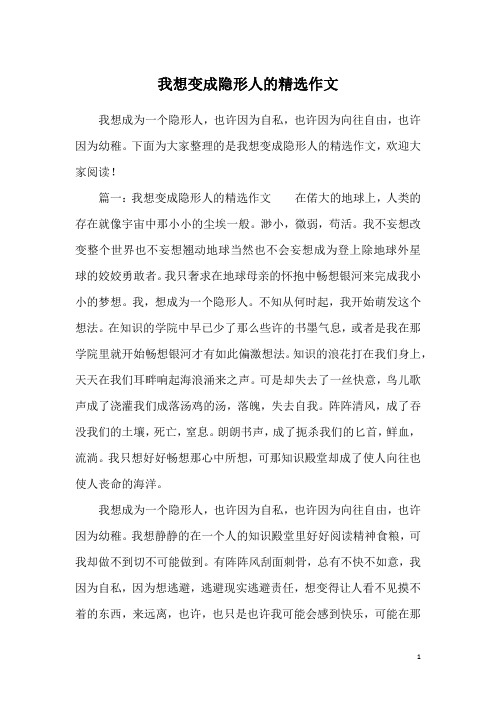 我想变成隐形人的精选作文

我想成为一个隐形人，也许因为自私，也许因为向往自由，也许因为幼稚。下面为大家整理的是我想变成隐形人的精选作文，欢迎大家阅读！

篇一：我想变成隐形人的精选作文　　在偌大的地球上，人类的存在就像宇宙中那小小的尘埃一般。渺小，微弱，苟活。我不妄想改变整个世界也不妄想翘动地球当然也不会妄想成为登上除地球外星球的姣姣勇敢者。我只奢求在地球母亲的怀抱中畅想银河来完成我小小的梦想。我，想成为一个隐形人。不知从何时起，我开始萌发这个想法。在知识的学院中早已少了那么些许的书墨气息，或者是我在那学院里就开始畅想银河才有如此偏激想法。知识的浪花打在我们身上，天天在我们耳畔响起海浪涌来之声。可是却失去了一丝快意，鸟儿歌声成了浇灌我们成落汤鸡的汤，落魄，失去自我。阵阵清风，成了吞没我们的土壤，死亡，窒息。朗朗书声，成了扼杀我们的匕首，鲜血，流淌。我只想好好畅想那心中所想，可那知识殿堂却成了使人向往也使人丧命的海洋。

我想成为一个隐形人，也许因为自私，也许因为向往自由，也许因为幼稚。我想静静的在一个人的知识殿堂里好好阅读精神食粮，可我却做不到切不可能做到。有阵阵风刮面刺骨，总有不快不如意，我因为自私，因为想逃避，逃避现实逃避责任，想变得让人看不见摸不着的东西，来远离，也许，也只是也许我可能会感到快乐，可能在那

1